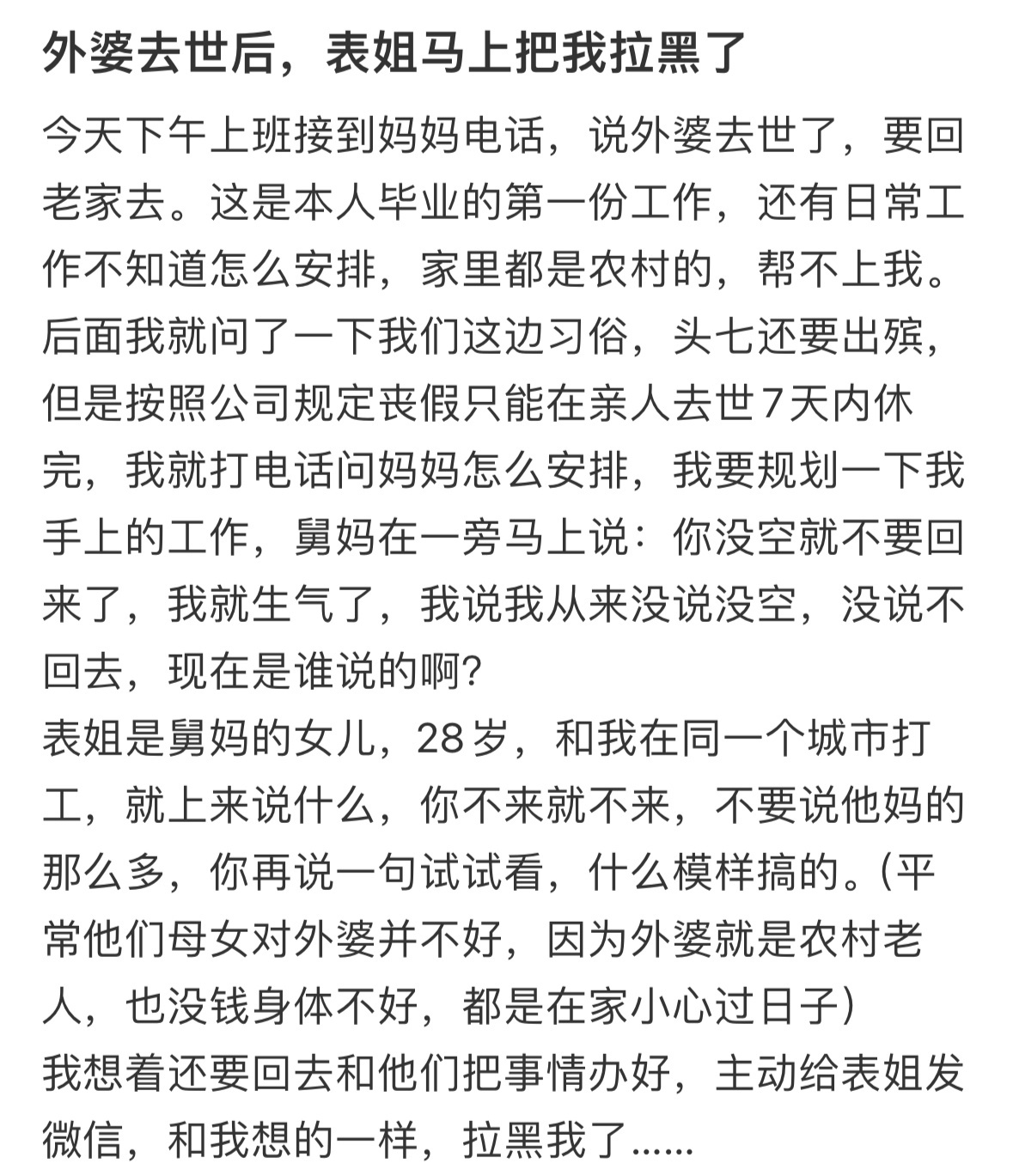 外婆去世后，表姐马上把我拉黑了

今天下午上班接到妈妈电话，说外婆去世了，要回老家去。这是本人毕业的第一份工作，还有日常工作不知道怎么安排，家里都是农村的，帮不上我。后面我就问了一下我们这边习俗，头七还要出殡，但是按照公司规定丧假只能在亲人去世7天内休完，我就打电话问妈妈怎么安排，我要规划一下我手上的工作，舅妈在一旁马上说：你没空就不要回来了，我就生气了，我说我从来没说没空，没说不回去，现在是谁说的啊？
表姐是舅妈的女儿，28岁，和我在同一个城市打工，就上来说什么，你不来就不来，不要说他妈的那么多，你再说一句试试看，什么模样搞的。(平常他们母女对外婆并不好，因为外婆就是农村老人，也没钱身体不好，都是在家小心过日子)
我想着还要回去和他们把事情办好，主动给表姐发微信，和我想的一样，拉黑我了……